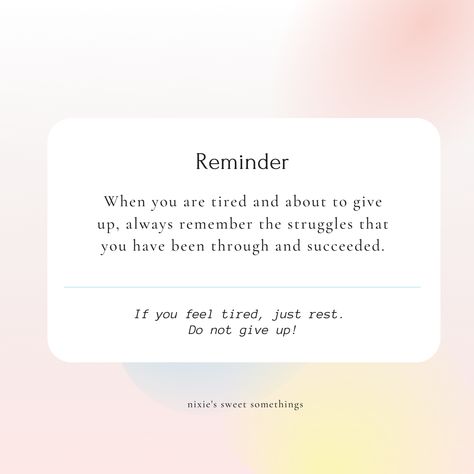 Reminder

When you are tired and about to give up, always remember the struggles that you have been through and succeeded.

If you feel tired, just rest.
Do not give up!

nixie's sweet somethings